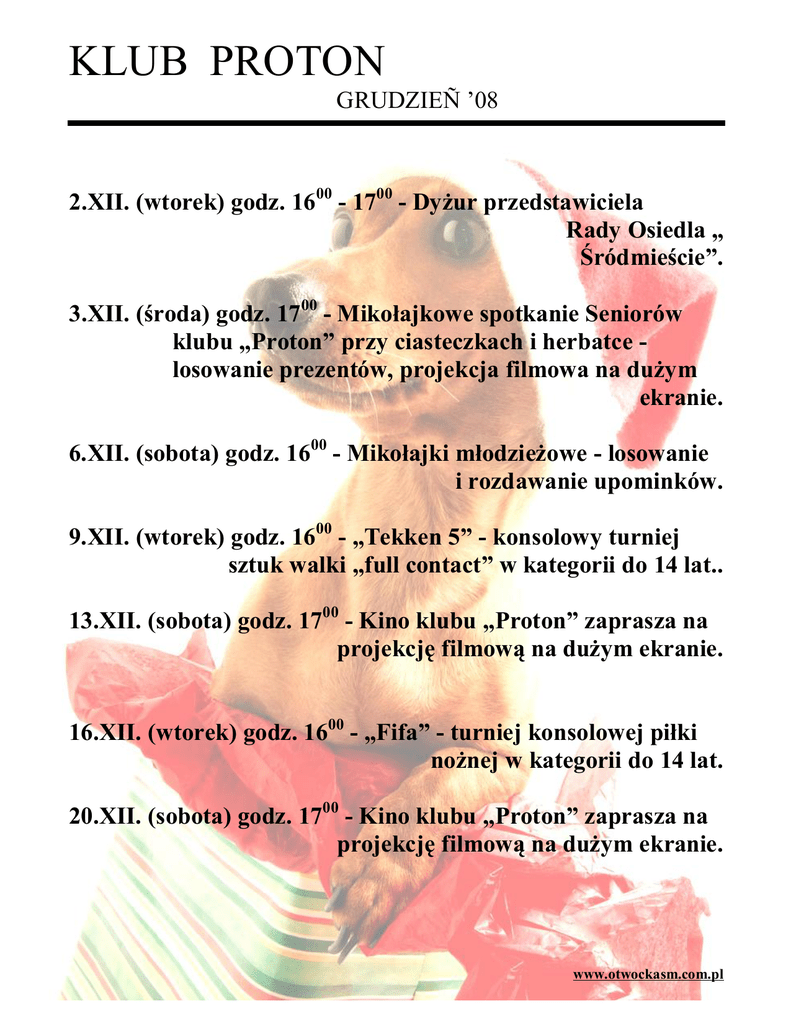 KLUB PROTON

GRUDZIEŃ ’08

2.XII. (wtorek) godz. $16^{00}$ - $17^{00}$ - Dyżur przedstawiciela Rady Osiedla „ Śródmieście”.

3.XII. (środa) godz. $17^{00}$ - Mikołajkowe spotkanie Seniorów klubu „Proton” przy ciasteczkach i herbatce - losowanie prezentów, projekcja filmowa na dużym ekranie.

6.XII. (sobota) godz. $16^{00}$ - Mikołajki młodzieżowe - losowanie i rozdawanie upominków.

9.XII. (wtorek) godz. $16^{00}$ - „Tekken 5” - konsolowy turniej sztuk walki „full contact” w kategorii do 14 lat..

13.XII. (sobota) godz. $17^{00}$ - Kino klubu „Proton” zaprasza na projekcję filmową na dużym ekranie.

16.XII. (wtorek) godz. $16^{00}$ - „Fifa” - turniej konsolowej piłki nożnej w kategorii do 14 lat.

20.XII. (sobota) godz. $17^{00}$ - Kino klubu „Proton” zaprasza na projekcję filmową na dużym ekranie.

www.otwockasm.com.pl